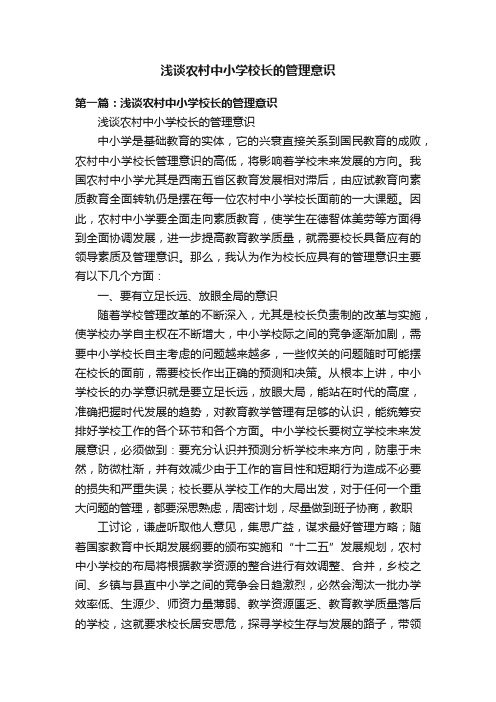 浅谈农村中小学校长的管理意识

第一篇：浅谈农村中小学校长的管理意识

浅谈农村中小学校长的管理意识

中小学是基础教育的实体，它的兴衰直接关系到国民教育的成败，农村中小学校长管理意识的高低，将影响着学校未来发展的方向。我国农村中小学尤其是西南五省区教育发展相对滞后，由应试教育向素质教育全面转轨仍是摆在每一位农村中小学校长面前的一大课题。因此，农村中小学要全面走向素质教育，使学生在德智体美劳等方面得到全面协调发展，进一步提高教育教学质量，就需要校长具备应有的领导素质及管理意识。那么，我认为作为校长应具有的管理意识主要有以下几个方面：

一、要有立足长远、放眼全局的意识

随着学校管理改革的不断深入，尤其是校长负责制的改革与实施，使学校办学自主权在不断增大，中小学校际之间的竞争逐渐加剧，需要中小学校长自主考虑的问题越来越多，一些攸关的问题随时可能摆在校长的面前，需要校长作出正确的预测和决策。从根本上讲，中小学校长的办学意识就是要立足长远，放眼大局，能站在时代的高度，准确把握时代发展的趋势，对教育教学管理有足够的认识，能统筹安排好学校工作的各个环节和各个方面。中小学校长要树立学校未来发展意识，必须做到：要充分认识并预测分析学校未来方向，防患于未然，防微杜渐，并有效减少由于工作的盲目性和短期行为造成不必要的损失和严重失误；校长要从学校工作的大局出发，对于任何一个重大问题的管理，都要深思熟虑，周密计划，尽量做到班子协商，教职

工讨论，谦虚听取他人意见，集思广益，谋求最好管理方略；随着国家教育中长期发展纲要的颁布实施和“十二五”发展规划，农村中小学校的布局将根据教学资源的整合进行有效调整、合并，乡校之间、乡镇与县直中小学之间的竞争会日趋激烈，必然会淘汰一批办学效率低、生源少、师资力量薄弱、教学资源匮乏、教育教学质量落后的学校，这就要求校长居安思危，探寻学校生存与发展的路子，带领